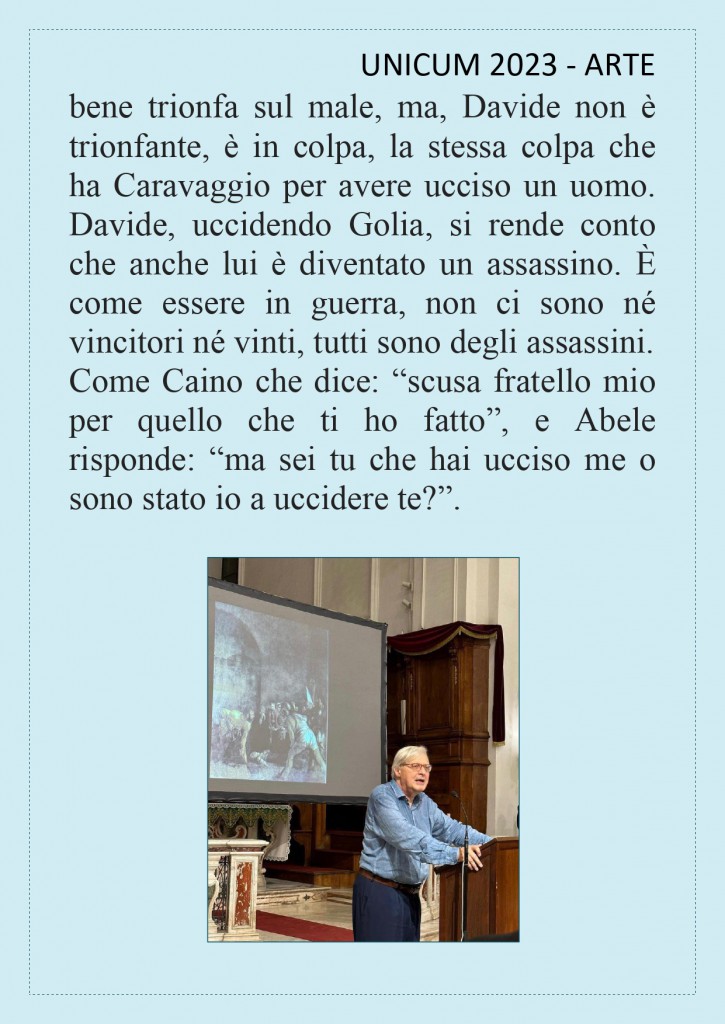 UNICUM 2023 - ARTE

bene trionfa sul male, ma, Davide non è trionfante, è in colpa, la stessa colpa che ha Caravaggio per avere ucciso un uomo. Davide, uccidendo Golia, si rende conto che anche lui è diventato un assassino. È come essere in guerra, non ci sono né vincitori né vinti, tutti sono degli assassini. Come Caino che dice: “scusa fratello mio per quello che ti ho fatto”, e Abele risponde: “ma sei tu che hai ucciso me o sono stato io a uccidere te?”.